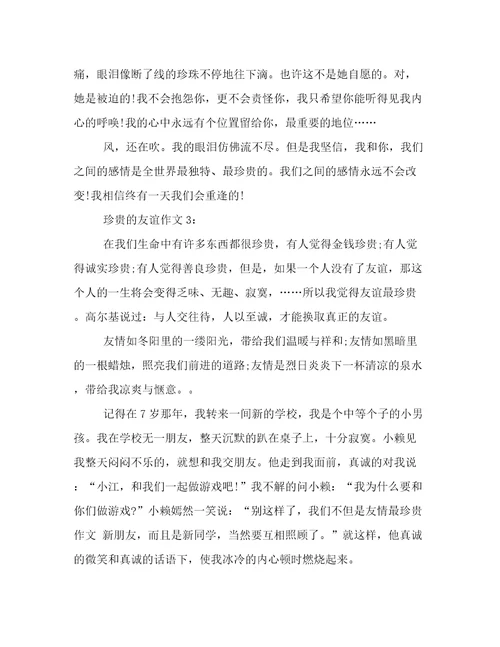 痛，眼泪像断了线的珍珠不停地往下滴。也许这不是她自愿的。对，她是被迫的!我不会抱怨你，更不会责怪你，我只希望你能听得见我内心的呼唤!我的心中永远有个位置留给你，最重要的地位……

风，还在吹。我的眼泪仿佛流不尽。但是我坚信，我和你，我们之间的感情是全世界最独特、最珍贵的。我们之间的感情永远不会改变!我相信终有一天我们会重逢的!

珍贵的友谊作文 3：

在我们生命中有许多东西都很珍贵，有人觉得金钱珍贵;有人觉得诚实珍贵;有人觉得善良珍贵，但是，如果一个人没有了友谊，那这个人的一生将会变得乏味、无趣、寂寞，……所以我觉得友谊最珍贵。高尔基说过：与人交往待，人以至诚，才能换取真正的友谊。

友情如冬阳里的一缕阳光，带给我们温暖与祥和;友情如黑暗里的一根蜡烛，照亮我们前进的道路;友情是烈日炎炎下一杯清凉的泉水，带给我凉爽与惬意。。

记得在 7 岁那年，我转来一间新的学校，我是个中等个子的小男孩。我在学校无一朋友，整天沉默的趴在桌子上，十分寂寞。小赖见我整天闷闷不乐的，就想和我交朋友。他走到我面前，真诚的对我说：“小江，和我们一起做游戏吧!”我不解的问小赖：“我为什么要和你们做游戏?”小赖嫣然一笑说：“别这样了，我们不但是友情最珍贵作文 新朋友，而且是新同学，当然要互相照顾了。”就这样，他真诚的微笑和真诚的话语下，使我冰冷的内心顿时燃烧起来。